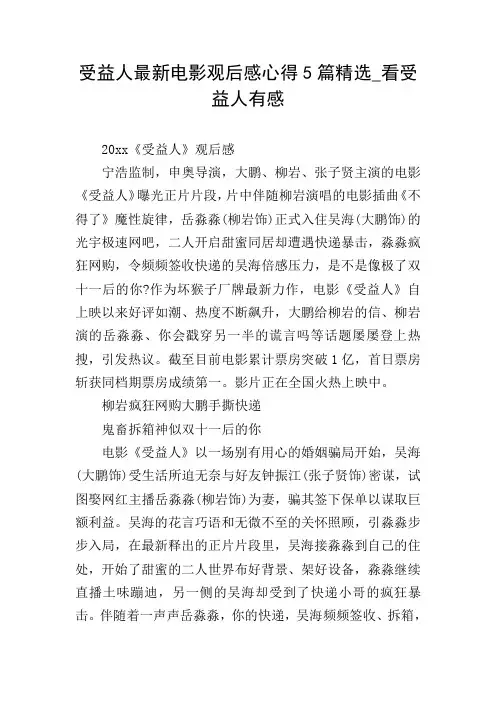 受益人最新电影观后感心得5篇精选_看受益人有感

20xx《受益人》观后感

宁浩监制，申奥导演，大鹏、柳岩、张子贤主演的电影《受益人》曝光正片片段，片中伴随柳岩演唱的电影插曲《不得了》魔性旋律，岳淼淼(柳岩饰)正式入住吴海(大鹏饰)的光宇极速网吧，二人开启甜蜜同居却遭遇快递暴击，淼淼疯狂网购，令频频签收快递的吴海倍感压力，是不是像极了双十一后的你?作为坏猴子厂牌最新力作，电影《受益人》自上映以来好评如潮、热度不断飙升，大鹏给柳岩的信、柳岩演的岳淼淼、你会戳穿另一半的谎言吗等话题屡屡登上热搜，引发热议。截至目前电影累计票房突破1亿，首日票房斩获同档期票房成绩第一。影片正在全国火热上映中。

柳岩疯狂网购大鹏手撕快递

鬼畜拆箱神似双十一后的你

电影《受益人》以一场别有用心的婚姻骗局开始，吴海(大鹏饰)受生活所迫无奈与好友钟振江(张子贤饰)密谋，试图娶网红主播岳淼淼(柳岩饰)为妻，骗其签下保单以谋取巨额利益。吴海的花言巧语和无微不至的关怀照顾，引淼淼步步入局，在最新释出的正片片段里，吴海接淼淼到自己的住处，开始了甜蜜的二人世界布好背景、架好设备，淼淼继续直播土味蹦迪，另一侧的吴海却受到了快递小哥的疯狂暴击。伴随着一声声岳淼淼，你的快递，吴海频频签收、拆箱，